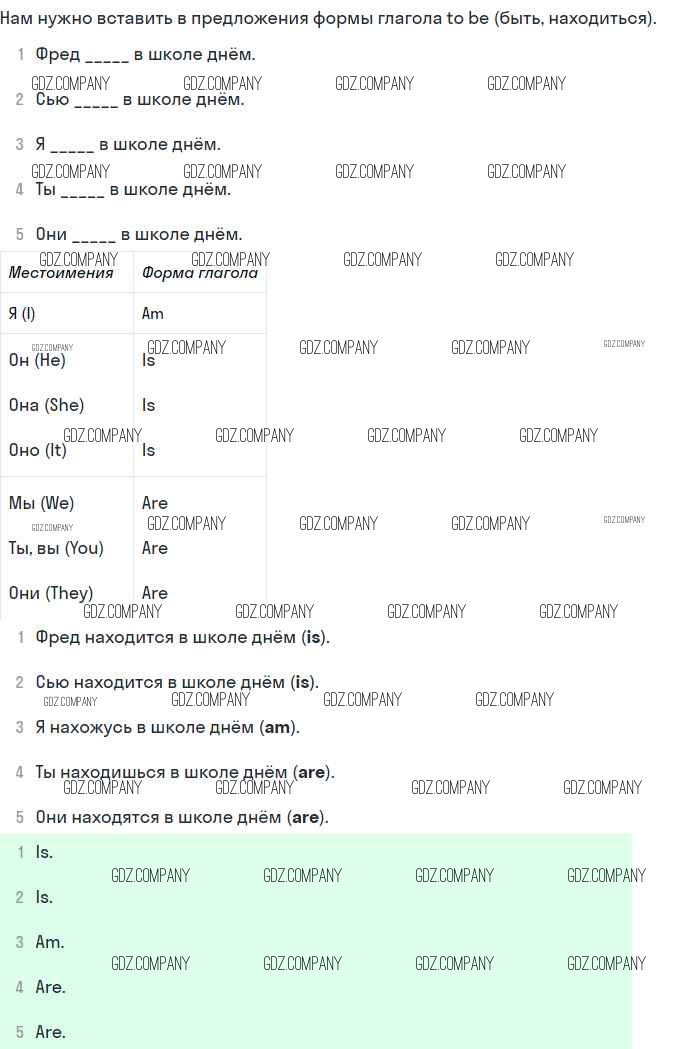 Нам нужно вставить в предложения формы глагола to be (быть, находиться).

1 Фред ____ в школе днём.

2 Сью ____ в школе днём.

3 Я ____ в школе днём.

4 Ты ____ в школе днём.

5 Они ____ в школе днём.

| Местоимения | Форма глагола |
|---|---|
| Я (I) | Am |
| Он (He) | Is |
| Она (She) | Is |
| Оно (It) | Is |
| Мы (We) | Are |
| Ты, вы (You) | Are |
| Они (They) | Are |

1 Фред находится в школе днём (is).

2 Сью находится в школе днём (is).

3 Я нахожусь в школе днём (am).

4 Ты находишься в школе днём (are).

5 Они находятся в школе днём (are).

1 Is.

2 Is.

3 Am.

4 Are.

5 Are.

GDZ.COMPANY